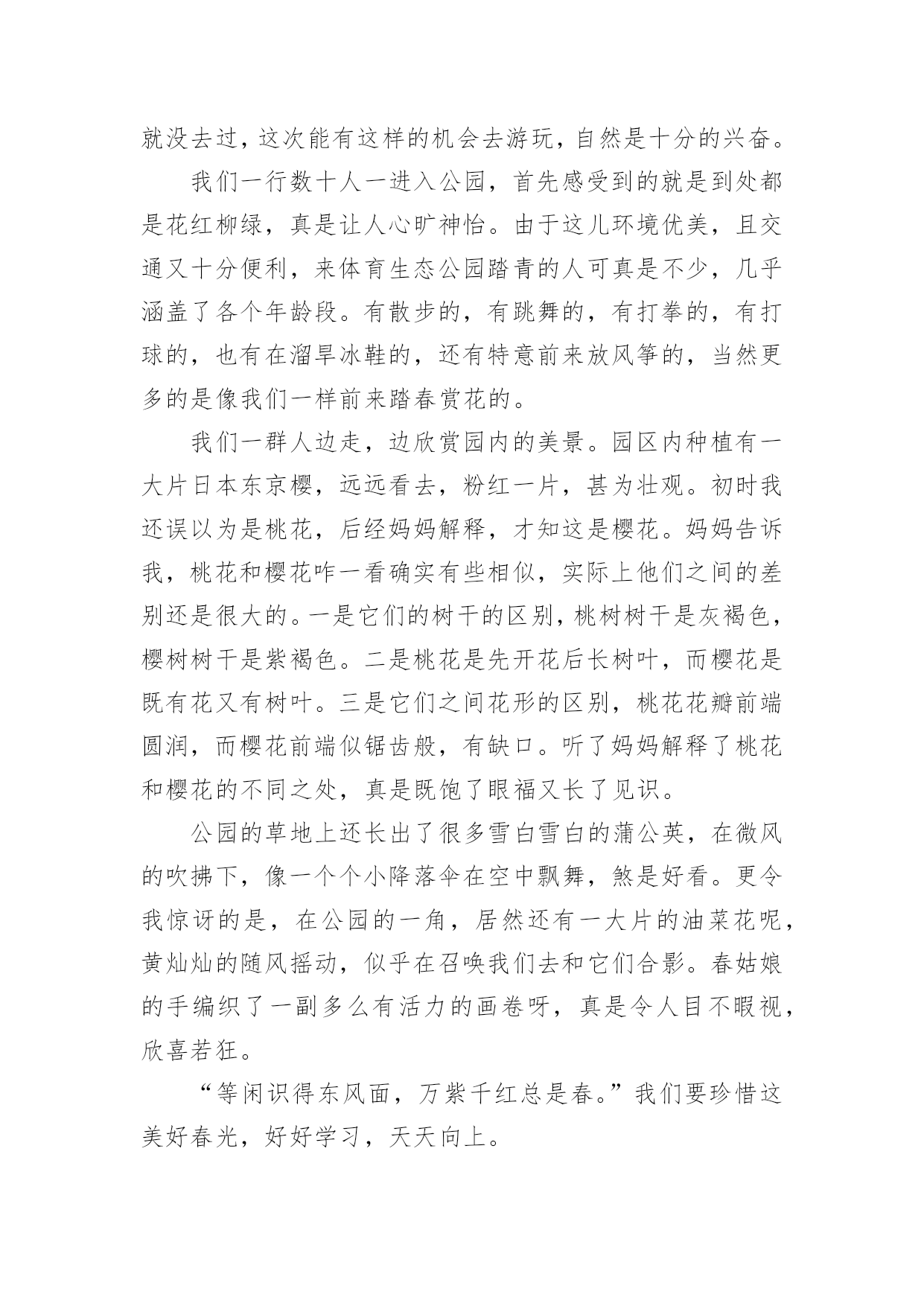 就没去过，这次能有这样的机会去游玩，自然是十分的兴奋。

我们一行数十人一进入公园，首先感受到的就是到处都是花红柳绿，真是让人心旷神怡。由于这儿环境优美，且交通又十分便利，来体育生态公园踏青的人可真是不少，几乎涵盖了各个年龄段。有散步的，有跳舞的，有打拳的，有打球的，也有在溜旱冰鞋的，还有特意前来放风筝的，当然更多的是像我们一样前来踏春赏花的。

我们一群人边走，边欣赏园内的美景。园区内种植有一大片日本东京樱，远远看去，粉红一片，甚为壮观。初时我还误以为是桃花，后经妈妈解释，才知这是樱花。妈妈告诉我，桃花和樱花咋一看确实有些相似，实际上他们之间的差别还是很大的。一是它们的树干的区别，桃树树干是灰褐色，樱树树干是紫褐色。二是桃花是先开花后长树叶，而樱花是既有花又有树叶。三是它们之间花形的区别，桃花花瓣前端圆润，而樱花前端似锯齿般，有缺口。听了妈妈解释了桃花和樱花的不同之处，真是既饱了眼福又长了见识。

公园的草地上还长出了很多雪白雪白的蒲公英，在微风的吹拂下，像一个个小降落伞在空中飘舞，煞是好看。更令我惊讶的是，在公园的一角，居然还有一大片的油菜花呢，黄灿灿的随风摇动，似乎在召唤我们去和它们合影。春姑娘的手编织了一副多么有活力的画卷呀，真是令人目不暇视，欣喜若狂。

“等闲识得东风面，万紫千红总是春。”我们要珍惜这美好春光，好好学习，天天向上。